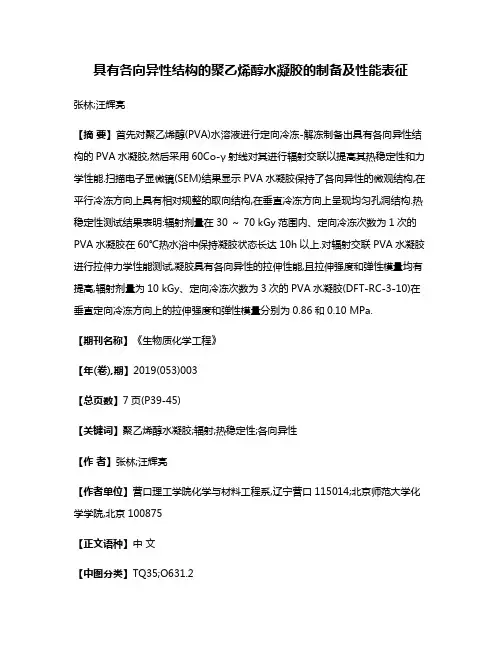 具有各向异性结构的聚乙烯醇水凝胶的制备及性能表征

张林;汪辉亮

【摘 要】首先对聚乙烯醇(PVA)水溶液进行定向冷冻-解冻制备出具有各向异性结构的 PVA 水凝胶,然后采用 60Co-γ 射线对其进行辐射交联以提高其热稳定性和力学性能.扫描电子显微镜(SEM)结果显示 PVA 水凝胶保持了各向异性的微观结构,在平行冷冻方向上具有相对规整的取向结构,在垂直冷冻方向上呈现均匀孔洞结构.热稳定性测试结果表明:辐射剂量在 30 ~ 70 kGy 范围内、定向冷冻次数为 1 次的 PVA 水凝胶在 60°C热水浴中保持凝胶状态长达 10h 以上.对辐射交联 PVA 水凝胶进行拉伸力学性能测试,凝胶具有各向异性的拉伸性能,且拉伸强度和弹性模量均有提高.辐射剂量为 10 kGy、定向冷冻次数为 3 次的 PVA 水凝胶(DFT-RC-3-10)在垂直定向冷冻方向上的拉伸强度和弹性模量分别为 0.86 和 0.10 MPa.

【期刊名称】《生物质化学工程》

【年(卷),期】2019(053)003

【总页数】7 页(P39-45)

【关键词】聚乙烯醇水凝胶;辐射;热稳定性;各向异性

【作 者】张林;汪辉亮

【作者单位】营口理工学院化学与材料工程系,辽宁营口 115014;北京师范大学化学学院,北京 100875

【正文语种】中 文

【中图分类】TQ35;O631.2